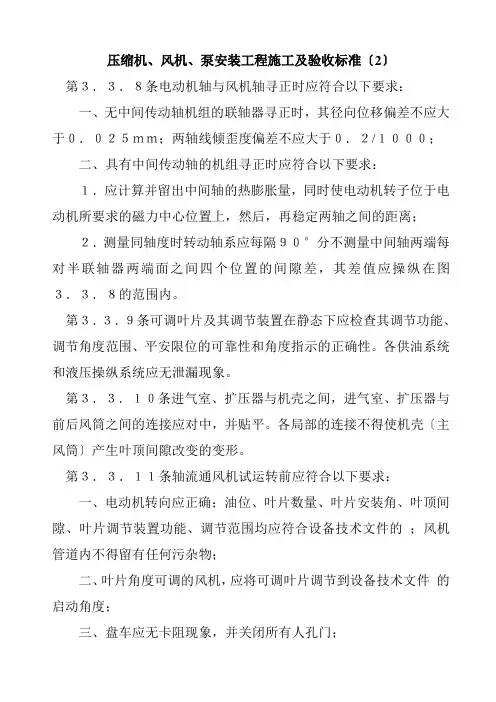 压缩机、风机、泵安装工程施工及验收标准〔2〕

第３．３．８条电动机轴与风机轴寻正时应符合以下要求：

一、无中间传动轴机组的联轴器寻正时，其径向位移偏差不应大于０．０２５mm；两轴线倾歪度偏差不应大于０．２/１０００；

二、具有中间传动轴的机组寻正时应符合以下要求：

１．应计算并留出中间轴的热膨胀量，同时使电动机转子位于电动机所要求的磁力中心位置上，然后，再稳定两轴之间的距离；

２．测量同轴度时转动轴系应每隔９０°分不测量中间轴两端每对半联轴器两端面之间四个位置的间隙差，其差值应操纵在图３．３．８的范围内。

第３．３．９条可调叶片及其调节装置在静态下应检查其调节功能、调节角度范围、平安限位的可靠性和角度指示的正确性。各供油系统和液压操纵系统应无泄漏现象。

第３．３．１０条进气室、扩压器与机壳之间，进气室、扩压器与前后风筒之间的连接应对中，并贴平。各局部的连接不得使机壳〔主风筒〕产生叶顶间隙改变的变形。

第３．３．１１条轴流通风机试运转前应符合以下要求：

一、电动机转向应正确；油位、叶片数量、叶片安装角、叶顶间隙、叶片调节装置功能、调节范围均应符合设备技术文件的 ；风机管道内不得留有任何污杂物；

二、叶片角度可调的风机，应将可调叶片调节到设备技术文件 的启动角度；

三、盘车应无卡阻现象，并关闭所有人孔门；